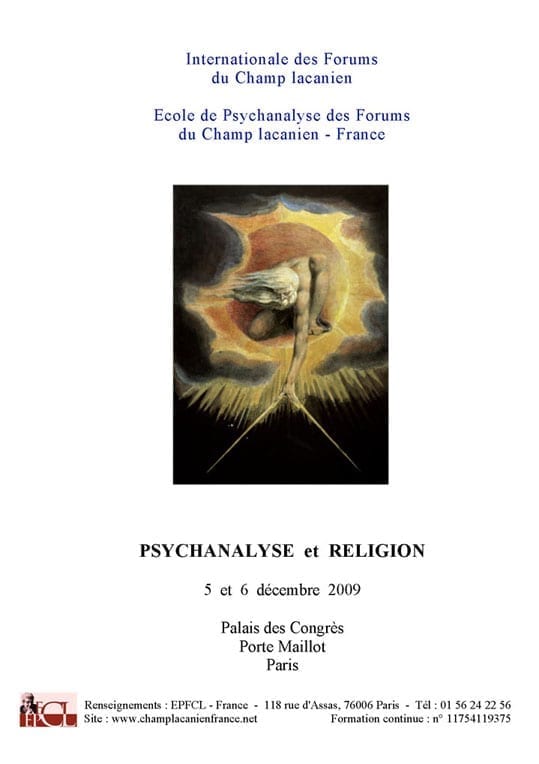 Internationale des Forums
du Champ lacanien

Ecole de Psychanalyse des Forums
du Champ lacanien - France

PSYCHANALYSE et RELIGION

5 et 6 décembre 2009

Palais des Congrès
Porte Maillot
Paris

EPFCL

Renseignements : EPFCL - France - 118 rue d'Assas, 76006 Paris - Tél : 01 56 24 22 56
Site : www.champlacanienfrance.net Formation continue : n° 11754119375